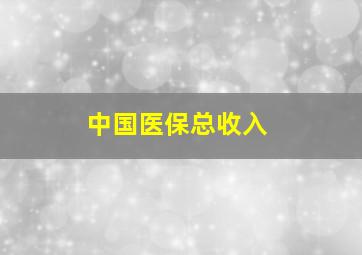 中国医保总收入